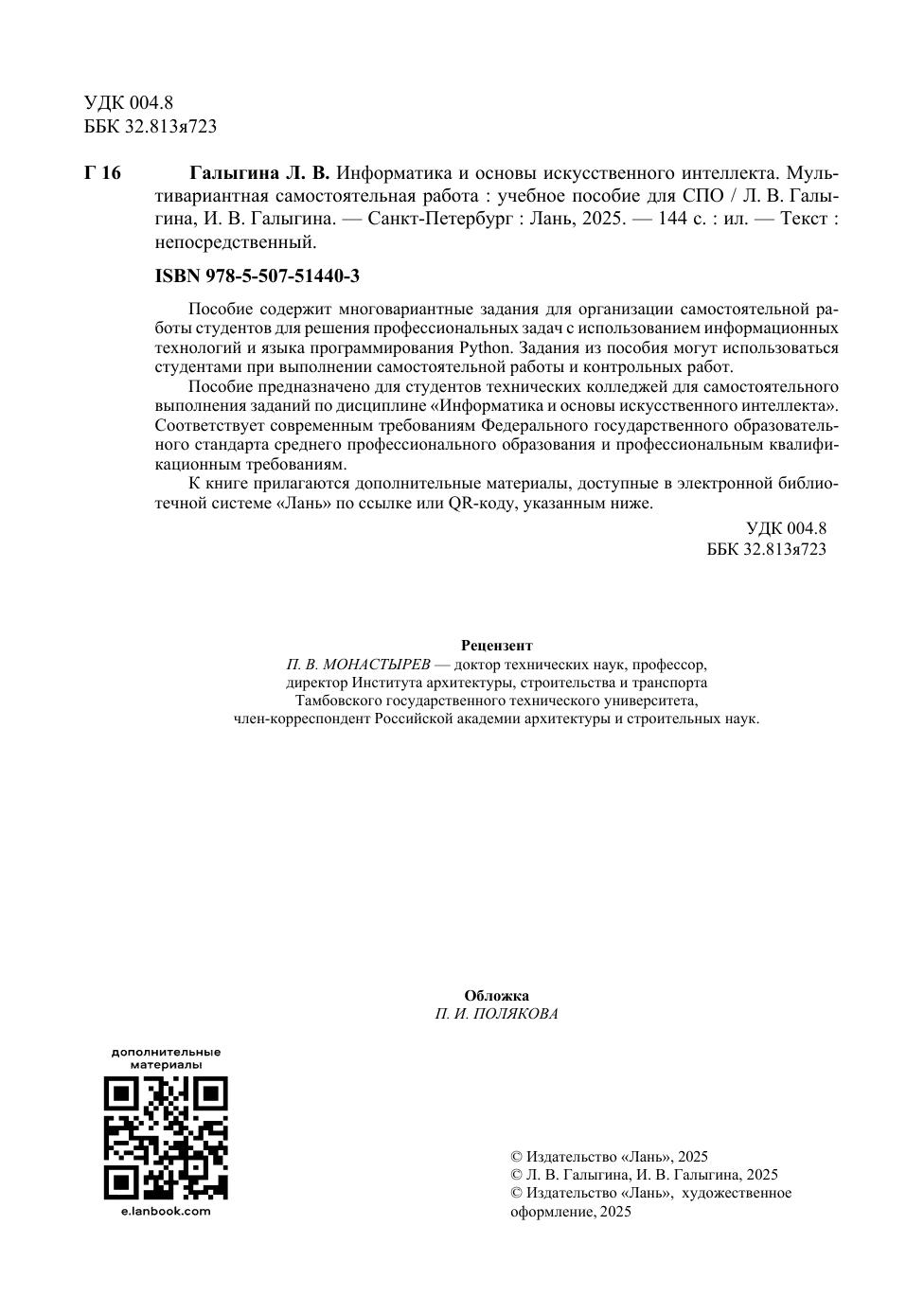 УДК 004.8
ББК 32.813я723

Г 16 Галыгина Л. В. Информатика и основы искусственного интеллекта. Мультивариантная самостоятельная работа : учебное пособие для СПО / Л. В. Галыгина, И. В. Галыгина. — Санкт-Петербург : Лань, 2025. — 144 с. : ил. — Текст : непосредственный.

ISBN 978-5-507-51440-3

Пособие содержит многовариантные задания для организации самостоятельной работы студентов для решения профессиональных задач с использованием информационных технологий и языка программирования Python. Задания из пособия могут использоваться студентами при выполнении самостоятельной работы и контрольных работ.

Пособие предназначено для студентов технических колледжей для самостоятельного выполнения заданий по дисциплине «Информатика и основы искусственного интеллекта». Соответствует современным требованиям Федерального государственного образовательного стандарта среднего профессионального образования и профессиональным квалификационным требованиям.

К книге прилагаются дополнительные материалы, доступные в электронной библиотечной системе «Лань» по ссылке или QR-коду, указанным ниже.

УДК 004.8
ББК 32.813я723

Рецензент
П. В. МОНАСТЫРЕВ — доктор технических наук, профессор, директор Института архитектуры, строительства и транспорта Тамбовского государственного технического университета, член-корреспондент Российской академии архитектуры и строительных наук.

Обложка
П. И. ПОЛЯКОВА

дополнительные материалы

e.lanbook.com

© Издательство «Лань», 2025
© Л. В. Галыгина, И. В. Галыгина, 2025
© Издательство «Лань», художественное оформление, 2025